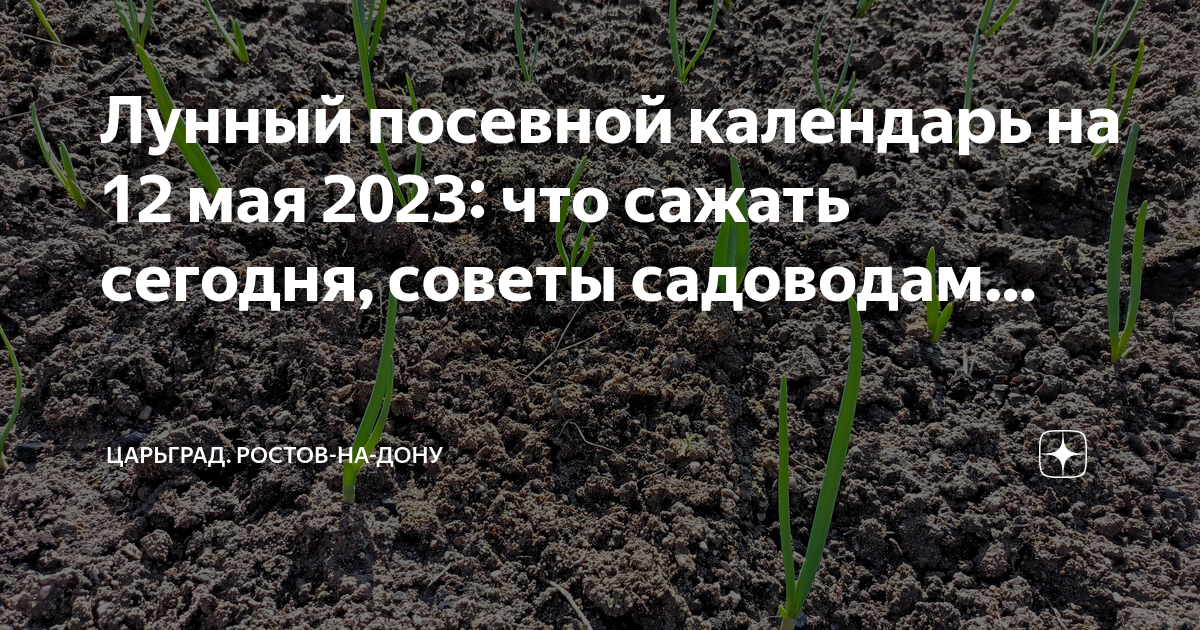 Лунный посевной календарь на 12 мая 2023: что сажать сегодня, советы садоводам...

ЦАРЬГРАД. РОСТОВ-НА-ДОНУ